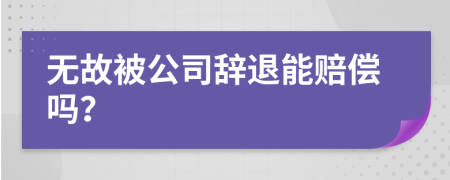 无故被公司辞退能赔偿吗?